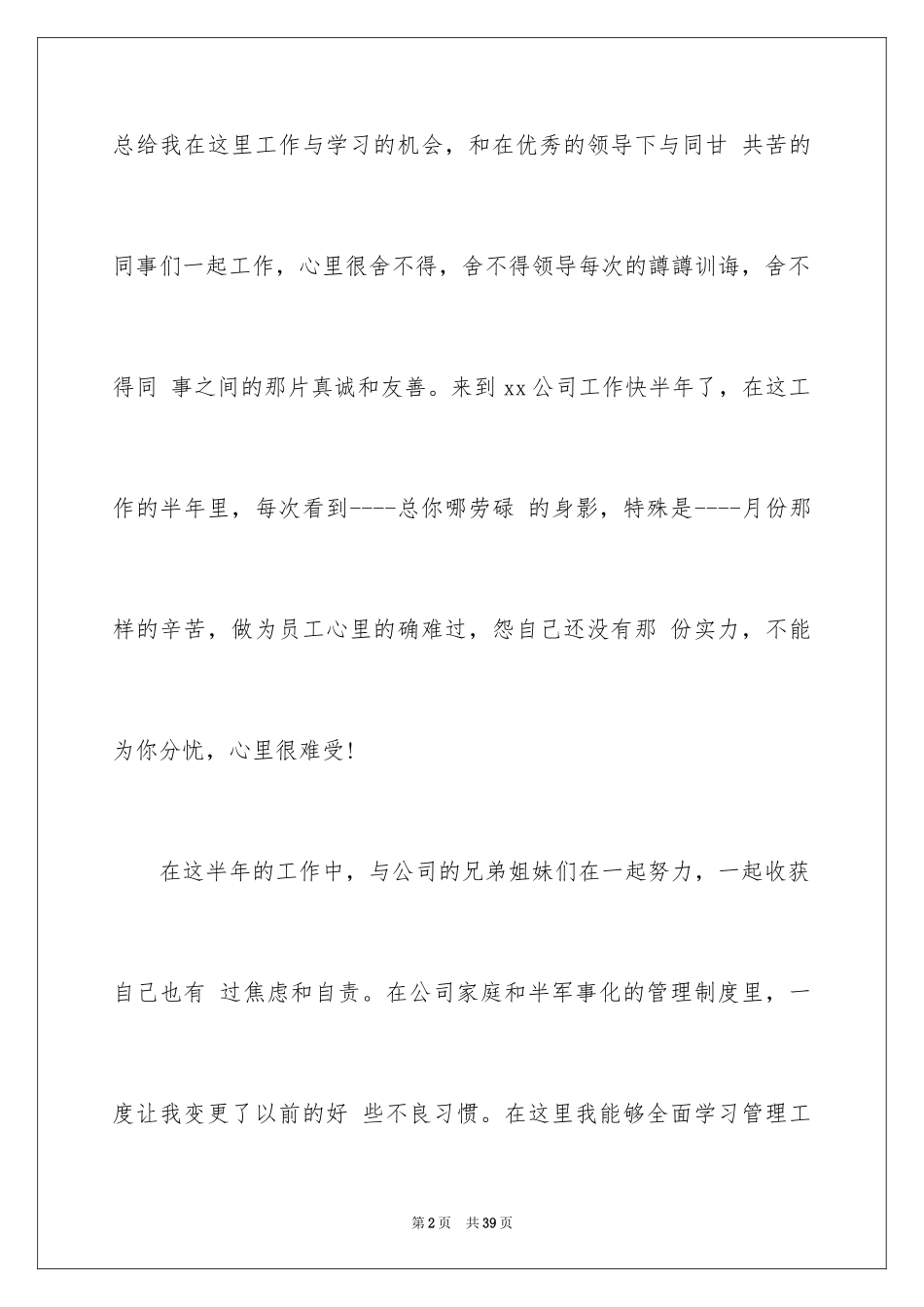 总给我在这里工作与学习的机会，和在优秀的领导下与同甘 共苦的同事们一起工作，心里很舍不得，舍不得领导每次的譐譐训诲，舍不得同 事之间的那片真诚和友善。来到 xx 公司工作快半年了，在这工作的半年里，每次看到----总你哪劳碌 的身影，特殊是----月份那样的辛苦，做为员工心里的确难过，怨自己还没有那 份实力，不能为你分忧，心里很难受！

在这半年的工作中，与公司的兄弟姐妹们在一起努力，一起收获自己也有 过焦虑和自责。在公司家庭和半军事化的管理制度里，一度让我变更了以前的好 些不良习惯。在这里我能够全面学习管理工

第 2 页　共 39 页